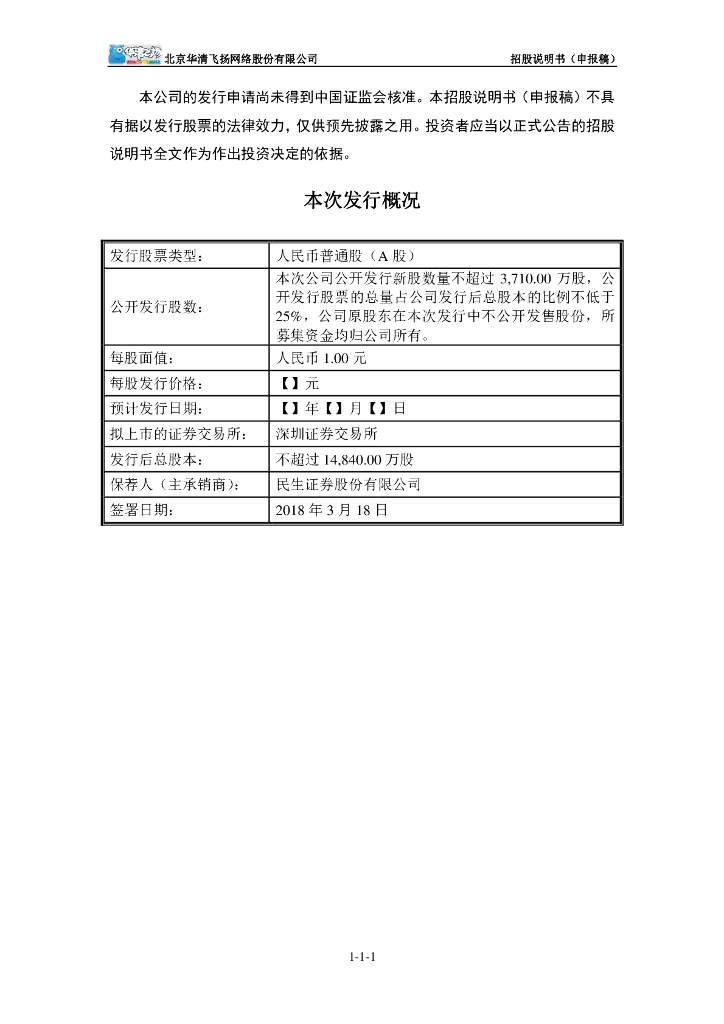 北京华清飞扬网络股份有限公司　　招股说明书（申报稿）

本公司的发行申请尚未得到中国证监会核准。本招股说明书（申报稿）不具有据以发行股票的法律效力，仅供预先披露之用。投资者应当以正式公告的招股说明书全文作为作出投资决定的依据。

本次发行概况

| 发行股票类型： | 人民币普通股（A 股） |
|---|---|
| 公开发行股数： | 本次公司公开发行新股数量不超过 3,710.00 万股，公开发行股票的总量占公司发行后总股本的比例不低于 25%，公司原股东在本次发行中不公开发售股份，所募集资金均归公司所有。 |
| 每股面值： | 人民币 1.00 元 |
| 每股发行价格： | 【】元 |
| 预计发行日期： | 【】年【】月【】日 |
| 拟上市的证券交易所： | 深圳证券交易所 |
| 发行后总股本： | 不超过 14,840.00 万股 |
| 保荐人（主承销商）： | 民生证券股份有限公司 |
| 签署日期： | 2018 年 3 月 18 日 |

1-1-1